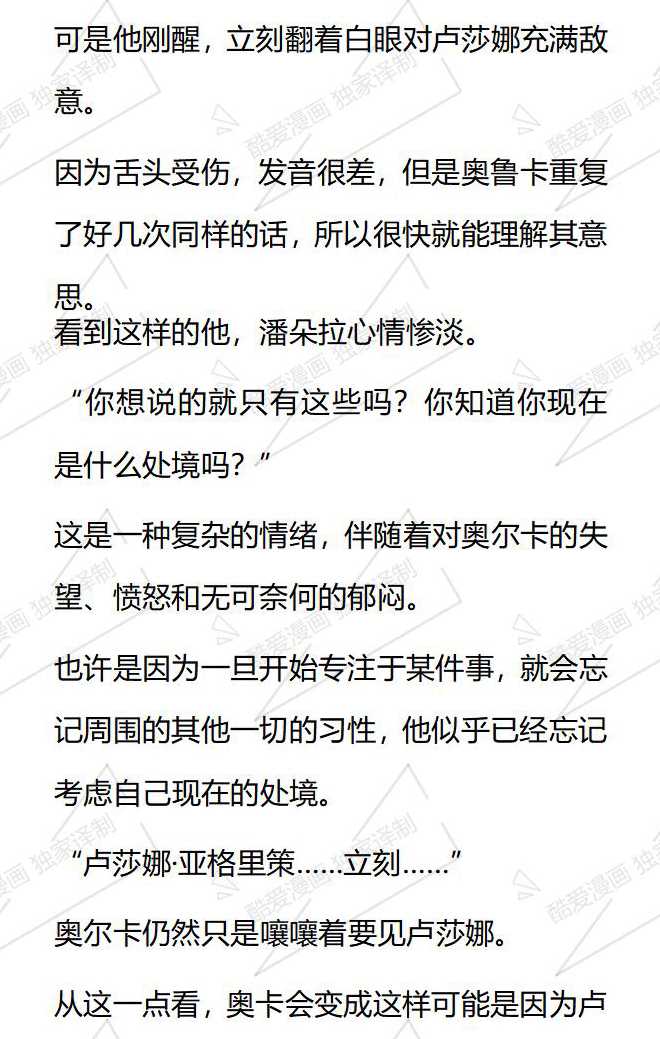 可是他刚醒，立刻翻着白眼对卢莎娜充满敌意。

因为舌头受伤，发音很差，但是奥鲁卡重复了好几次同样的话，所以很快就能理解其意思。

看到这样的他，潘朵拉心情惨淡。

“你想说的就只有这些吗？你知道你现在是什么处境吗？”

这是一种复杂的情绪，伴随着对奥尔卡的失望、愤怒和无可奈何的郁闷。

也许是因为一旦开始专注于某件事，就会忘记周围的其他一切的习性，他似乎已经忘记考虑自己现在的处境。

“卢莎娜·亚格里策……立刻……”

奥尔卡仍然只是嚷嚷着要见卢莎娜。

从这一点看，奥卡会变成这样可能是因为卢

酷爱漫画 独家译制